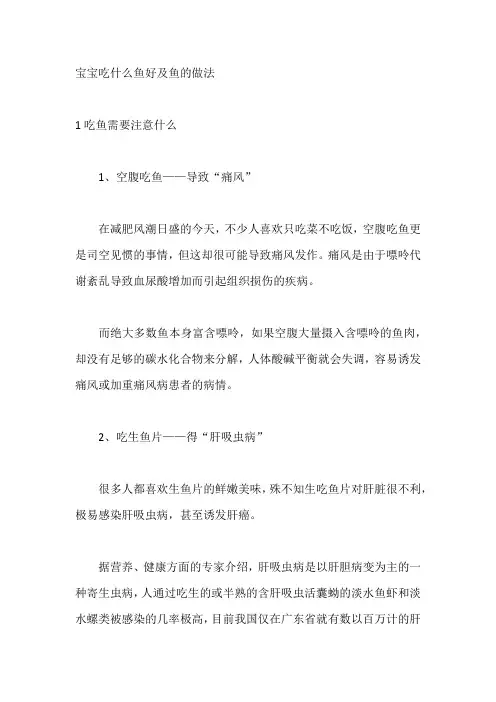 宝宝吃什么鱼好及鱼的做法

1 吃鱼需要注意什么

1、空腹吃鱼——导致“痛风”

在减肥风潮日盛的今天，不少人喜欢只吃菜不吃饭，空腹吃鱼更是司空见惯的事情，但这却很可能导致痛风发作。痛风是由于嘌呤代谢紊乱导致血尿酸增加而引起组织损伤的疾病。

而绝大多数鱼本身富含嘌呤，如果空腹大量摄入含嘌呤的鱼肉，却没有足够的碳水化合物来分解，人体酸碱平衡就会失调，容易诱发痛风或加重痛风病患者的病情。

2、吃生鱼片——得“肝吸虫病”

很多人都喜欢生鱼片的鲜嫩美味，殊不知生吃鱼片对肝脏很不利，极易感染肝吸虫病，甚至诱发肝癌。

据营养、健康方面的专家介绍，肝吸虫病是以肝胆病变为主的一种寄生虫病，人通过吃生的或半熟的含肝吸虫活囊蚴的淡水鱼虾和淡水螺类被感染的几率极高，目前我国仅在广东省就有数以百万计的肝